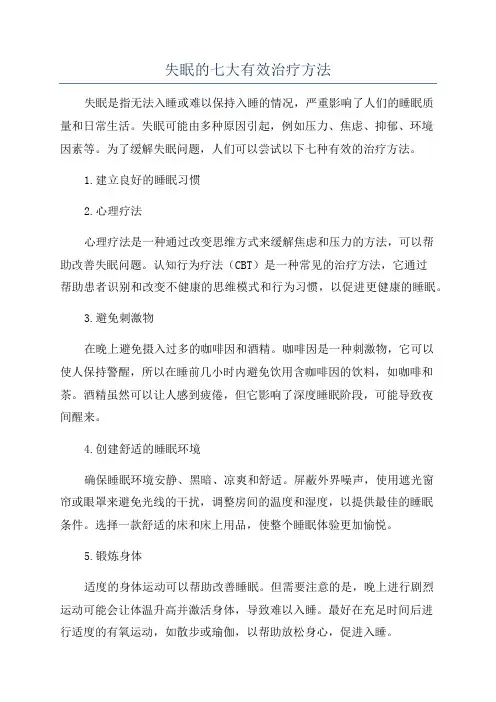 失眠的七大有效治疗方法

失眠是指无法入睡或难以保持入睡的情况，严重影响了人们的睡眠质量和日常生活。失眠可能由多种原因引起，例如压力、焦虑、抑郁、环境因素等。为了缓解失眠问题，人们可以尝试以下七种有效的治疗方法。

1.建立良好的睡眠习惯

2.心理疗法

心理疗法是一种通过改变思维方式来缓解焦虑和压力的方法，可以帮助改善失眠问题。认知行为疗法（CBT）是一种常见的治疗方法，它通过帮助患者识别和改变不健康的思维模式和行为习惯，以促进更健康的睡眠。

3.避免刺激物

在晚上避免摄入过多的咖啡因和酒精。咖啡因是一种刺激物，它可以使人保持警醒，所以在睡前几小时内避免饮用含咖啡因的饮料，如咖啡和茶。酒精虽然可以让人感到疲倦，但它影响了深度睡眠阶段，可能导致夜间醒来。

4.创建舒适的睡眠环境

确保睡眠环境安静、黑暗、凉爽和舒适。屏蔽外界噪声，使用遮光窗帘或眼罩来避免光线的干扰，调整房间的温度和湿度，以提供最佳的睡眠条件。选择一款舒适的床和床上用品，使整个睡眠体验更加愉悦。

5.锻炼身体

适度的身体运动可以帮助改善睡眠。但需要注意的是，晚上进行剧烈运动可能会让体温升高并激活身体，导致难以入睡。最好在充足时间后进行适度的有氧运动，如散步或瑜伽，以帮助放松身心，促进入睡。